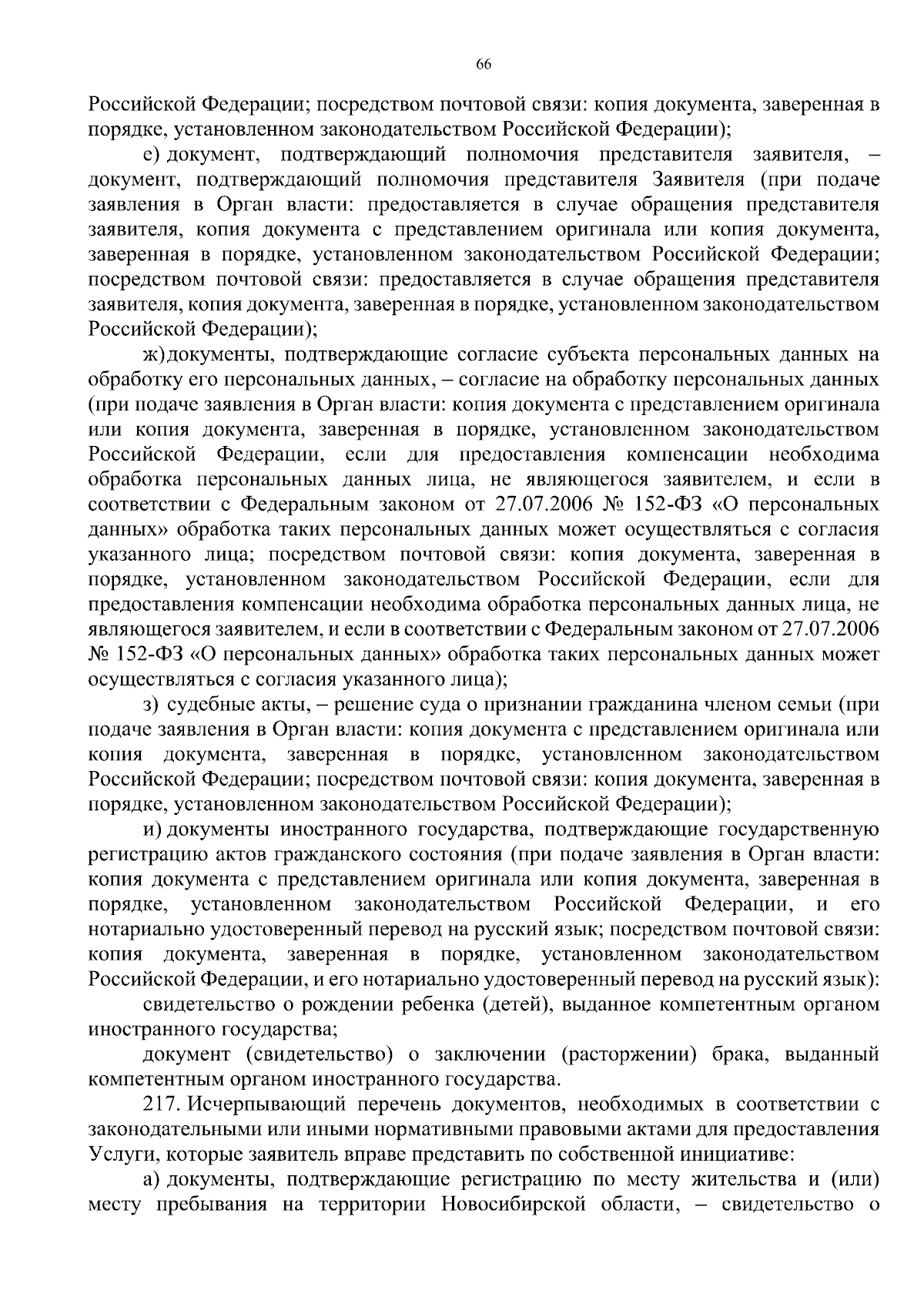 66

Российской Федерации; посредством почтовой связи: копия документа, заверенная в порядке, установленном законодательством Российской Федерации);

е) документ, подтверждающий полномочия представителя заявителя, – документ, подтверждающий полномочия представителя Заявителя (при подаче заявления в Орган власти: предоставляется в случае обращения представителя заявителя, копия документа с представлением оригинала или копия документа, заверенная в порядке, установленном законодательством Российской Федерации; посредством почтовой связи: предоставляется в случае обращения представителя заявителя, копия документа, заверенная в порядке, установленном законодательством Российской Федерации);

ж) документы, подтверждающие согласие субъекта персональных данных на обработку его персональных данных, – согласие на обработку персональных данных (при подаче заявления в Орган власти: копия документа с представлением оригинала или копия документа, заверенная в порядке, установленном законодательством Российской Федерации, если для предоставления компенсации необходима обработка персональных данных лица, не являющегося заявителем, и если в соответствии с Федеральным законом от 27.07.2006 № 152-ФЗ «О персональных данных» обработка таких персональных данных может осуществляться с согласия указанного лица; посредством почтовой связи: копия документа, заверенная в порядке, установленном законодательством Российской Федерации, если для предоставления компенсации необходима обработка персональных данных лица, не являющегося заявителем, и если в соответствии с Федеральным законом от 27.07.2006 № 152-ФЗ «О персональных данных» обработка таких персональных данных может осуществляться с согласия указанного лица);

з) судебные акты, – решение суда о признании гражданина членом семьи (при подаче заявления в Орган власти: копия документа с представлением оригинала или копия документа, заверенная в порядке, установленном законодательством Российской Федерации; посредством почтовой связи: копия документа, заверенная в порядке, установленном законодательством Российской Федерации);

и) документы иностранного государства, подтверждающие государственную регистрацию актов гражданского состояния (при подаче заявления в Орган власти: копия документа с представлением оригинала или копия документа, заверенная в порядке, установленном законодательством Российской Федерации, и его нотариально удостоверенный перевод на русский язык; посредством почтовой связи: копия документа, заверенная в порядке, установленном законодательством Российской Федерации, и его нотариально удостоверенный перевод на русский язык):

свидетельство о рождении ребенка (детей), выданное компетентным органом иностранного государства;

документ (свидетельство) о заключении (расторжении) брака, выданный компетентным органом иностранного государства.

217. Исчерпывающий перечень документов, необходимых в соответствии с законодательными или иными нормативными правовыми актами для предоставления Услуги, которые заявитель вправе представить по собственной инициативе:

а) документы, подтверждающие регистрацию по месту жительства и (или) месту пребывания на территории Новосибирской области, – свидетельство о